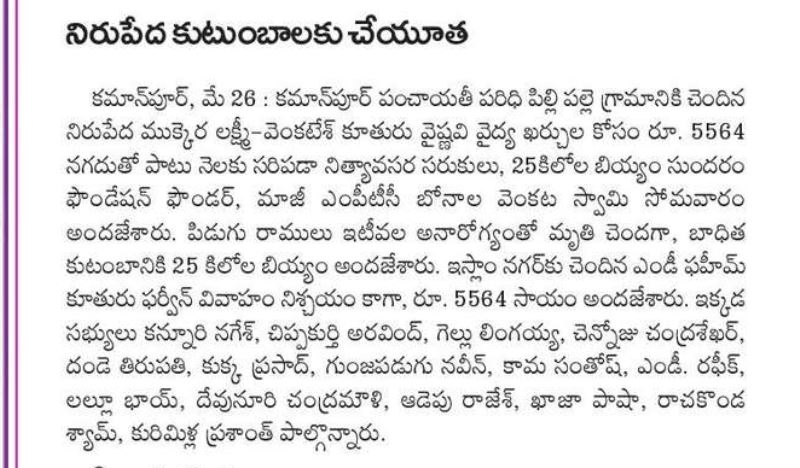 నిరుపేద కుటుంబాలకు చేయూత

కమాన్‌పూర్, మే 26 : కమాన్‌పూర్ పంచాయతీ పరిధి పిల్లి పల్లె గ్రామానికి చెందిన నిరుపేద ముక్కెర లక్ష్మీ-వెంకటేశ్ కూతురు వైష్ణవి వైద్య ఖర్చుల కోసం రూ. 5564 నగదుతో పాటు నెలకు సరిపడా నిత్యావసర సరుకులు, 25కిలోల బియ్యం సుందరం ఫౌండేషన్ ఫౌండర్, మాజీ ఎంపీటీసీ బోనాల వెంకట స్వామి సోమవారం అందజేశారు. పిడుగు రాములు ఇటీవల అనారోగ్యంతో మృతి చెందగా, బాధిత కుటుంబానికి 25 కిలోల బియ్యం అందజేశారు. ఇస్లాం నగర్‌కు చెందిన ఎండీ ఫహీమ్ కూతురు ఫర్వీన్ వివాహం నిశ్చయం కాగా, రూ. 5564 సాయం అందజేశారు. ఇక్కడ సభ్యులు కన్నూరి నగేశ్, చిప్పకుర్తి అరవింద్, గెల్లు లింగయ్య, చెన్నోజు చంద్రశేఖర్, దండె తిరుపతి, కుక్క ప్రసాద్, గుంజపడుగు నవీన్, కామ సంతోష్, ఎండీ. రఫీక్, లల్లూ భాయ్, దేవునూరి చంద్రమౌళి, ఆడెపు రాజేశ్, ఖాజా పాషా, రాచకొండ శ్యామ్, కురిమిళ్ల ప్రశాంత్ పాల్గొన్నారు.